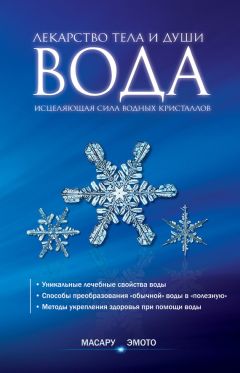 ЛЕКАРСТВО ТЕЛА И ДУШИ
ВОДА
ИСЦЕЛЯЮЩАЯ СИЛА ВОДНЫХ КРИСТАЛЛОВ

• Уникальные лечебные свойства воды
• Способы преобразования «обычной» воды в «полезную»
• Методы укрепления здоровья при помощи воды

МАСАРУ ЭМОТО